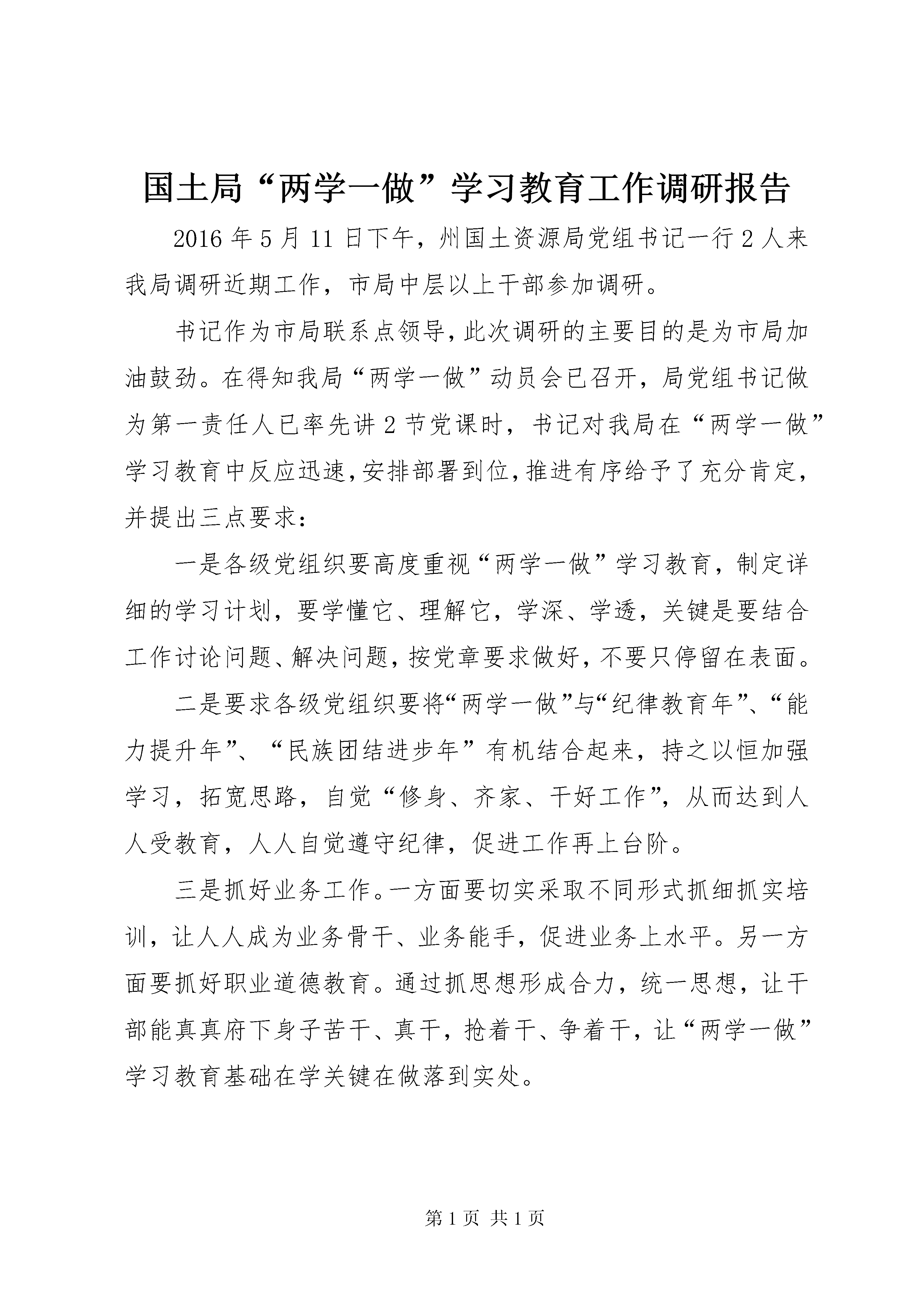 国土局“两学一做”学习教育工作调研报告

2016年5月11日下午，州国土资源局党组书记一行2人来我局调研近期工作，市局中层以上干部参加调研。

书记作为市局联系点领导，此次调研的主要目的是为市局加油鼓劲。在得知我局“两学一做”动员会已召开，局党组书记做为第一责任人已率先讲2节党课时，书记对我局在“两学一做”学习教育中反应迅速，安排部署到位，推进有序给予了充分肯定，并提出三点要求：

一是各级党组织要高度重视“两学一做”学习教育，制定详细的学习计划，要学懂它、理解它，学深、学透，关键是要结合工作讨论问题、解决问题，按党章要求做好，不要只停留在表面。

二是要求各级党组织要将“两学一做”与“纪律教育年”、“能力提升年”、“民族团结进步年”有机结合起来，持之以恒加强学习，拓宽思路，自觉“修身、齐家、干好工作”，从而达到人人受教育，人人自觉遵守纪律，促进工作再上台阶。

三是抓好业务工作。一方面要切实采取不同形式抓细抓实培训，让人人成为业务骨干、业务能手，促进业务上水平。另一方面要抓好职业道德教育。通过抓思想形成合力，统一思想，让干部能真真府下身子苦干、真干，抢着干、争着干，让“两学一做”学习教育基础在学关键在做落到实处。

第1页 共1页